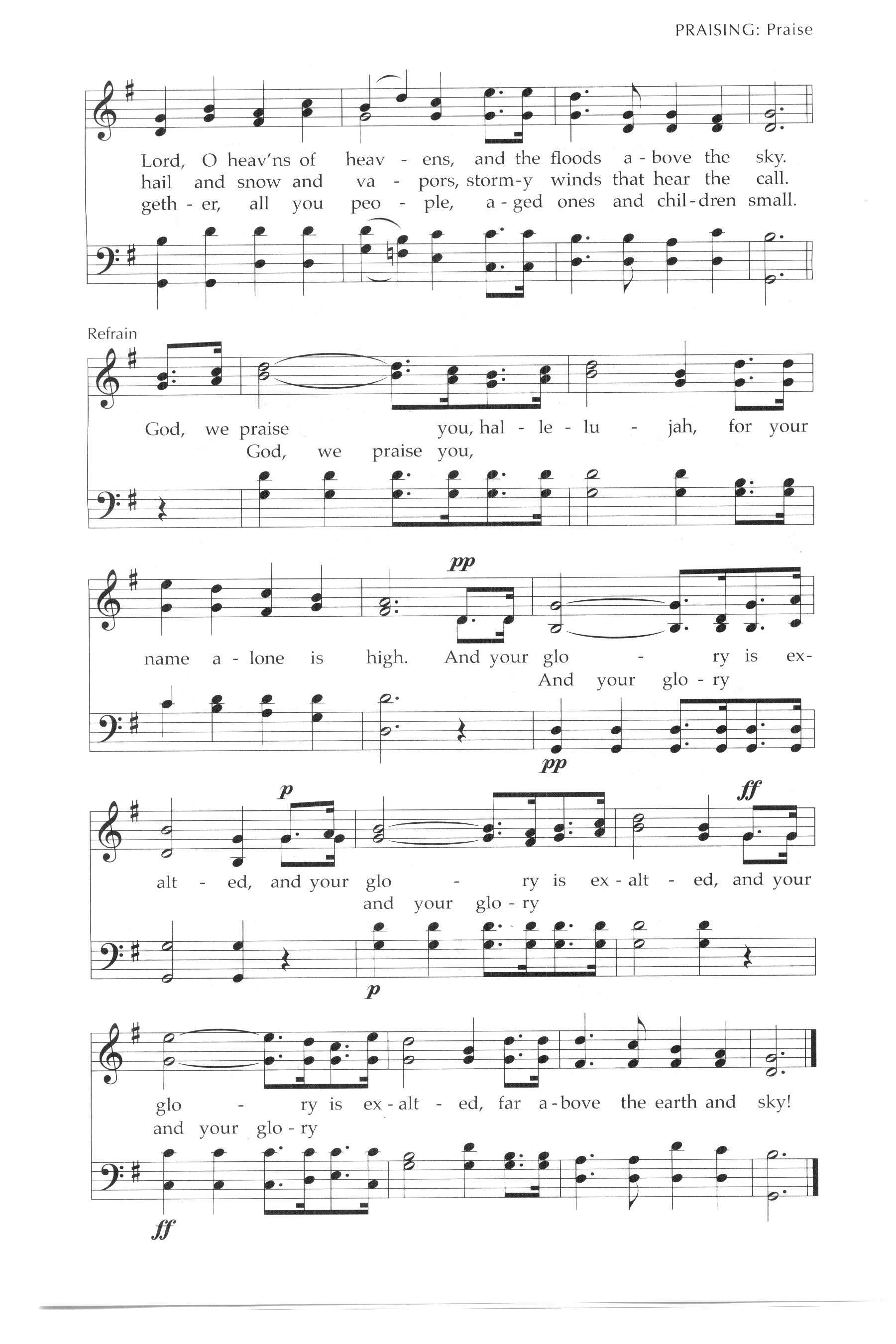 PRAISING: Praise

Lord, O heav'ns of heav - ens, and the floods a - bove the sky.
hail and snow and va - pors, storm-y winds that hear the call.
geth - er, all you peo - ple, a - ged ones and chil - dren small.

Refrain

God, we praise you, hal - le - lu - jah, for your
God, we praise you,

pp

name a - lone is high. And your glo - ry is ex-
And your glo - ry

pp

p ff

alt - ed, and your glo - ry is ex - alt - ed, and your
and your glo - ry

p

glo - ry is ex - alt - ed, far a - bove the earth and sky!
and your glo - ry

ff